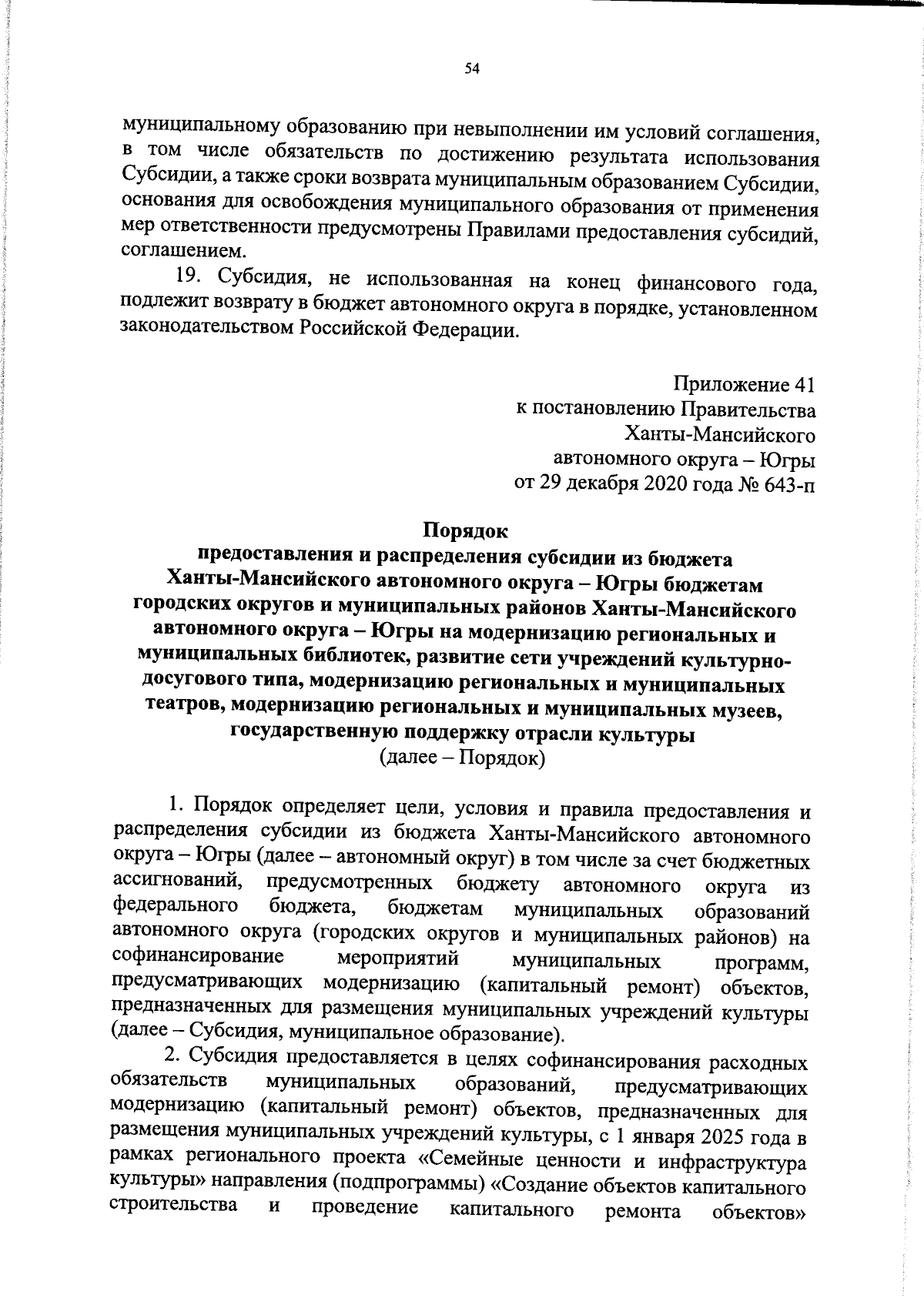 54

муниципальному образованию при невыполнении им условий соглашения, в том числе обязательств по достижению результата использования Субсидии, а также сроки возврата муниципальным образованием Субсидии, основания для освобождения муниципального образования от применения мер ответственности предусмотрены Правилами предоставления субсидий, соглашением.

19. Субсидия, не использованная на конец финансового года, подлежит возврату в бюджет автономного округа в порядке, установленном законодательством Российской Федерации.

Приложение 41
к постановлению Правительства
Ханты-Мансийского
автономного округа – Югры
от 29 декабря 2020 года № 643-п

Порядок
предоставления и распределения субсидии из бюджета Ханты-Мансийского автономного округа – Югры бюджетам городских округов и муниципальных районов Ханты-Мансийского автономного округа – Югры на модернизацию региональных и муниципальных библиотек, развитие сети учреждений культурно-досугового типа, модернизацию региональных и муниципальных театров, модернизацию региональных и муниципальных музеев, государственную поддержку отрасли культуры
(далее – Порядок)

1. Порядок определяет цели, условия и правила предоставления и распределения субсидии из бюджета Ханты-Мансийского автономного округа – Югры (далее – автономный округ) в том числе за счет бюджетных ассигнований, предусмотренных бюджету автономного округа из федерального бюджета, бюджетам муниципальных образований автономного округа (городских округов и муниципальных районов) на софинансирование мероприятий муниципальных программ, предусматривающих модернизацию (капитальный ремонт) объектов, предназначенных для размещения муниципальных учреждений культуры (далее – Субсидия, муниципальное образование).

2. Субсидия предоставляется в целях софинансирования расходных обязательств муниципальных образований, предусматривающих модернизацию (капитальный ремонт) объектов, предназначенных для размещения муниципальных учреждений культуры, с 1 января 2025 года в рамках регионального проекта «Семейные ценности и инфраструктура культуры» направления (подпрограммы) «Создание объектов капитального строительства и проведение капитального ремонта объектов»